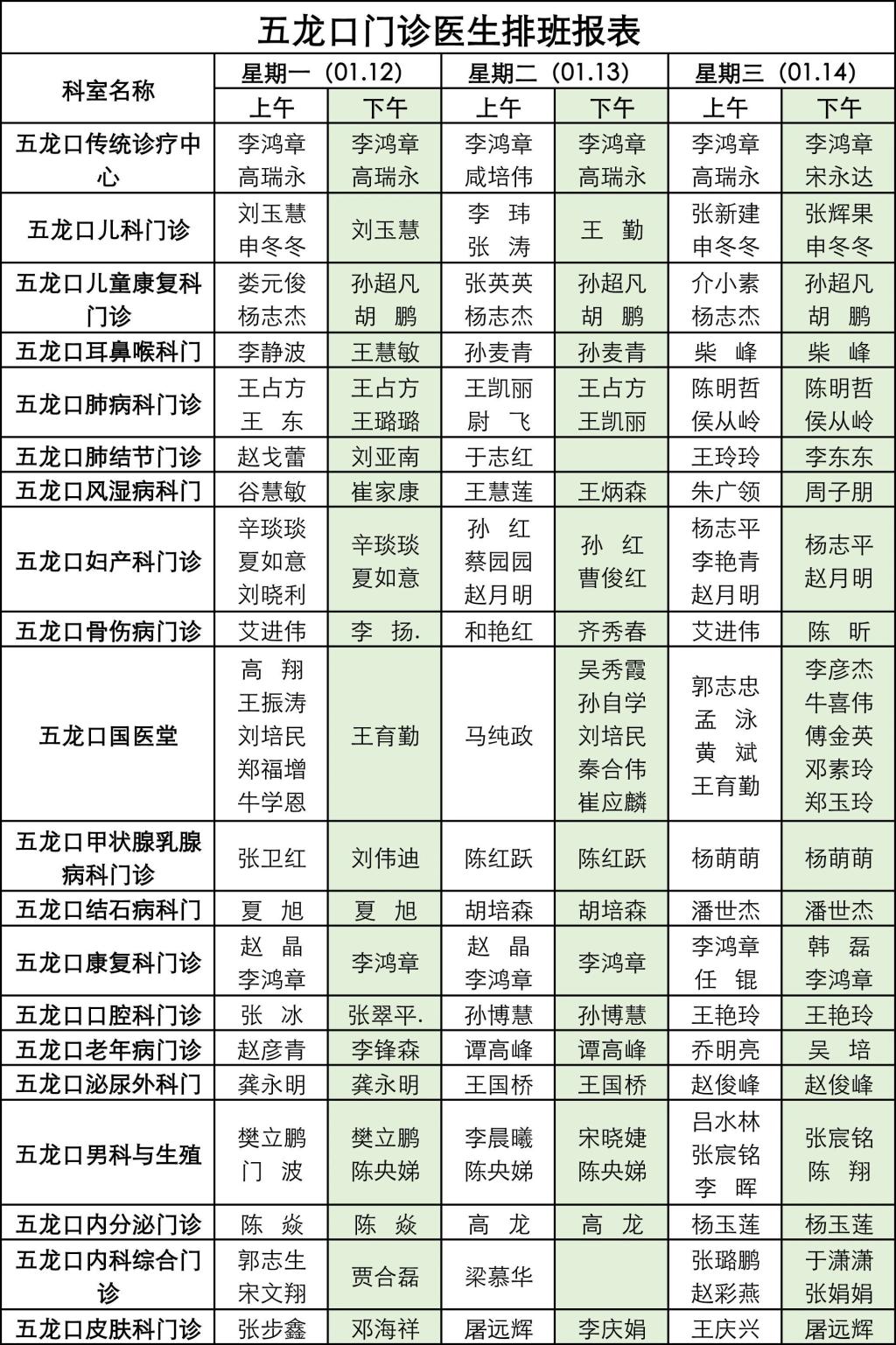 五龙口门诊医生排班报表

| 科室名称 | 星期一（01.12）上午 | 星期一（01.12）下午 | 星期二（01.13）上午 | 星期二（01.13）下午 | 星期三（01.14）上午 | 星期三（01.14）下午 |
|---|---|---|---|---|---|---|
| 五龙口传统诊疗中心 | 李鸿章 高瑞永 | 李鸿章 高瑞永 | 李鸿章 咸培伟 | 李鸿章 高瑞永 | 李鸿章 高瑞永 | 李鸿章 宋永达 |
| 五龙口儿科门诊 | 刘玉慧 申冬冬 | 刘玉慧 | 李 玮 张 涛 | 王 勤 | 张新建 申冬冬 | 张辉果 申冬冬 |
| 五龙口儿童康复科门诊 | 娄元俊 杨志杰 | 孙超凡 胡 鹏 | 张英英 杨志杰 | 孙超凡 胡 鹏 | 介小素 杨志杰 | 孙超凡 胡 鹏 |
| 五龙口耳鼻喉科门 | 李静波 | 王慧敏 | 孙麦青 | 孙麦青 | 柴 峰 | 柴 峰 |
| 五龙口肺病科门诊 | 王占方 王 东 | 王占方 王璐璐 | 王凯丽 尉 飞 | 王占方 王凯丽 | 陈明哲 侯从岭 | 陈明哲 侯从岭 |
| 五龙口肺结节门诊 | 赵戈蕾 | 刘亚南 | 于志红 | | 王玲玲 | 李东东 |
| 五龙口风湿病科门 | 谷慧敏 | 崔家康 | 王慧莲 | 王炳森 | 朱广领 | 周子朋 |
| 五龙口妇产科门诊 | 辛琰琰 夏如意 刘晓利 | 辛琰琰 夏如意 | 孙 红 蔡园园 赵月明 | 孙 红 曹俊红 | 杨志平 李艳青 赵月明 | 杨志平 赵月明 |
| 五龙口骨伤病门诊 | 艾进伟 | 李 扬. | 和艳红 | 齐秀春 | 艾进伟 | 陈 昕 |
| 五龙口国医堂 | 高 翔 王振涛 刘培民 郑福增 牛学恩 | 王育勤 | 马纯政 | 吴秀霞 孙自学 刘培民 秦合伟 崔应麟 | 郭志忠 孟 泳 黄 斌 王育勤 | 李彦杰 牛喜伟 傅金英 邓素玲 郑玉玲 |
| 五龙口甲状腺乳腺病科门诊 | 张卫红 | 刘伟迪 | 陈红跃 | 陈红跃 | 杨萌萌 | 杨萌萌 |
| 五龙口结石病科门 | 夏 旭 | 夏 旭 | 胡培森 | 胡培森 | 潘世杰 | 潘世杰 |
| 五龙口康复科门诊 | 赵 晶 李鸿章 | 李鸿章 | 赵 晶 李鸿章 | 李鸿章 | 李鸿章 任 锟 | 韩 磊 李鸿章 |
| 五龙口口腔科门诊 | 张 冰 | 张翠平. | 孙博慧 | 孙博慧 | 王艳玲 | 王艳玲 |
| 五龙口老年病门诊 | 赵彦青 | 李锋森 | 谭高峰 | 谭高峰 | 乔明亮 | 吴 培 |
| 五龙口泌尿外科门 | 龚永明 | 龚永明 | 王国桥 | 王国桥 | 赵俊峰 | 赵俊峰 |
| 五龙口男科与生殖 | 樊立鹏 门 波 | 樊立鹏 陈央娣 | 李晨曦 陈央娣 | 宋晓婕 陈央娣 | 吕水林 张宸铭 李 晖 | 张宸铭 陈 翔 |
| 五龙口内分泌门诊 | 陈 焱 | 陈 焱 | 高 龙 | 高 龙 | 杨玉莲 | 杨玉莲 |
| 五龙口内科综合门诊 | 郭志生 宋文翔 | 贾合磊 | 梁慕华 | | 张璐鹏 赵彩燕 | 于潇潇 张娟娟 |
| 五龙口皮肤科门诊 | 张步鑫 | 邓海祥 | 屠远辉 | 李庆娟 | 王庆兴 | 屠远辉 |